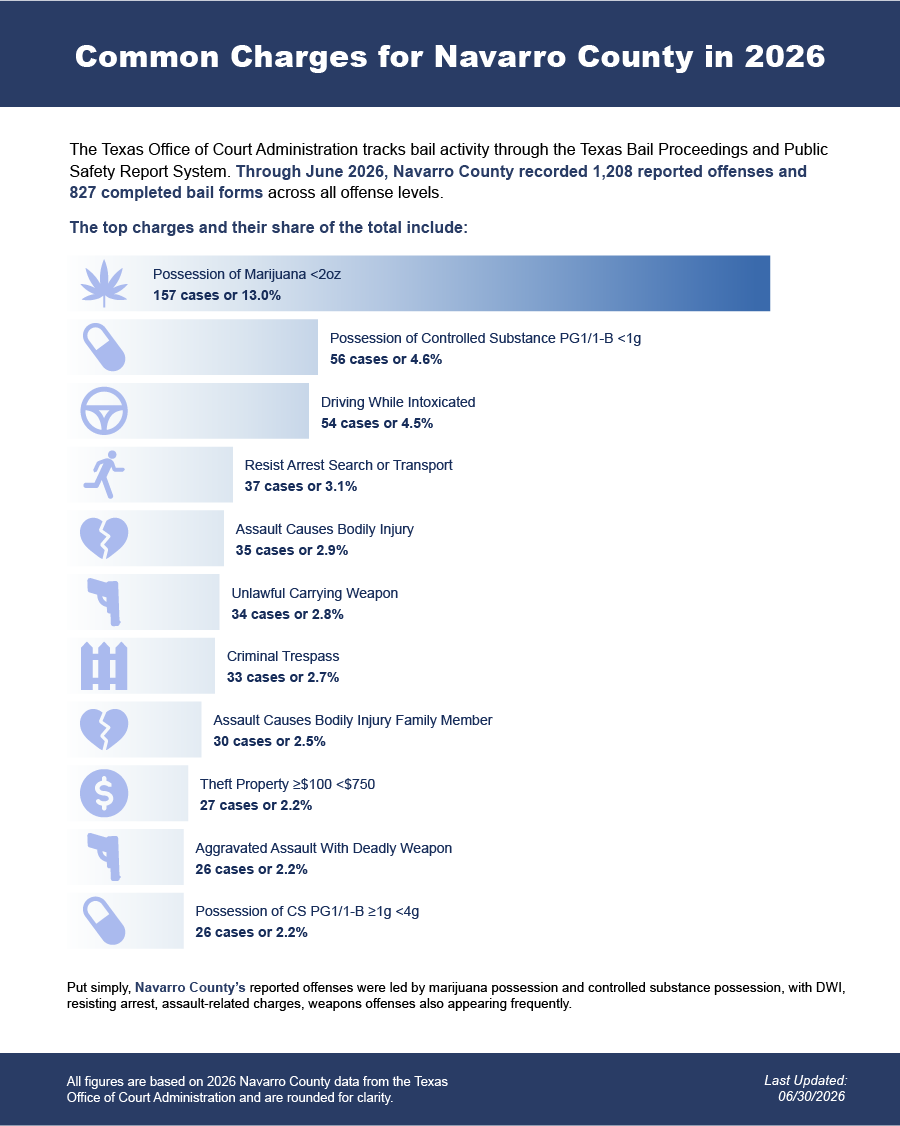 Common Charges for Navarro County in 2026

The Texas Office of Court Administration tracks bail activity through the Texas Bail Proceedings and Public Safety Report System. Through June 2026, Navarro County recorded 1,208 reported offenses and 827 completed bail forms across all offense levels.

The top charges and their share of the total include:

Possession of Marijuana <2oz
157 cases or 13.0%

Possession of Controlled Substance PG1/1-B <1g
56 cases or 4.6%

Driving While Intoxicated
54 cases or 4.5%

Resist Arrest Search or Transport
37 cases or 3.1%

Assault Causes Bodily Injury
35 cases or 2.9%

Unlawful Carrying Weapon
34 cases or 2.8%

Criminal Trespass
33 cases or 2.7%

Assault Causes Bodily Injury Family Member
30 cases or 2.5%

Theft Property ≥$100 <$750
27 cases or 2.2%

Aggravated Assault With Deadly Weapon
26 cases or 2.2%

Possession of CS PG1/1-B ≥1g <4g
26 cases or 2.2%

Put simply, Navarro County's reported offenses were led by marijuana possession and controlled substance possession, with DWI, resisting arrest, assault-related charges, weapons offenses also appearing frequently.

All figures are based on 2026 Navarro County data from the Texas Office of Court Administration and are rounded for clarity.

Last Updated: 06/30/2026